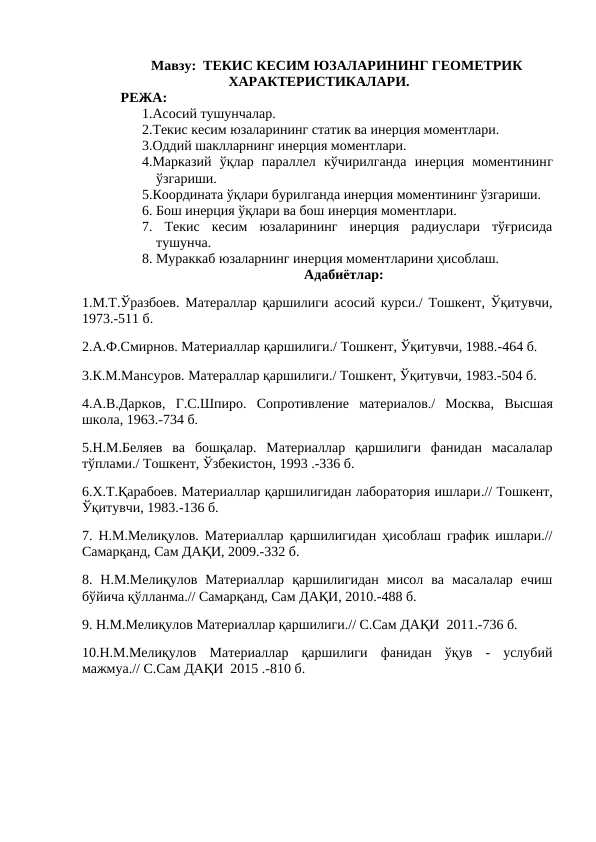 Мавзу: ТЕКИС КЕСИМ ЮЗАЛАРИНИНГ ГЕОМЕТРИК ХАРАКТЕРИСТИКАЛАРИ.

РЕЖА:

1.Асосий тушунчалар.
2.Текис кесим юзаларининг статик ва инерция моментлари.
3.Оддий шаклларнинг инерция моментлари.
4.Марказий ўқлар параллел кўчирилганда инерция моментининг ўзгариши.
5.Координата ўқлари бурилганда инерция моментининг ўзгариши.
6. Бош инерция ўқлари ва бош инерция моментлари.
7. Текис кесим юзаларининг инерция радиуслари тўғрисида тушунча.
8. Мураккаб юзаларнинг инерция моментларини ҳисоблаш.

Адабиётлар:

1.М.Т.Ўразбоев. Матераллар қаршилиги асосий курси./ Тошкент, Ўқитувчи, 1973.-511 б.

2.А.Ф.Смирнов. Материаллар қаршилиги./ Тошкент, Ўқитувчи, 1988.-464 б.

3.К.М.Мансуров. Матераллар қаршилиги./ Тошкент, Ўқитувчи, 1983.-504 б.

4.А.В.Дарков, Г.С.Шпиро. Сопротивление материалов./ Москва, Высшая школа, 1963.-734 б.

5.Н.М.Беляев ва бошқалар. Материаллар қаршилиги фанидан масалалар тўплами./ Тошкент, Ўзбекистон, 1993 .-336 б.

6.Х.Т.Қарабоев. Материаллар қаршилигидан лаборатория ишлари.// Тошкент, Ўқитувчи, 1983.-136 б.

7. Н.М.Мелиқулов. Материаллар қаршилигидан ҳисоблаш график ишлари.// Самарқанд, Сам ДАҚИ, 2009.-332 б.

8. Н.М.Мелиқулов Материаллар қаршилигидан мисол ва масалалар ечиш бўйича қўлланма.// Самарқанд, Сам ДАҚИ, 2010.-488 б.

9. Н.М.Мелиқулов Материаллар қаршилиги.// С.Сам ДАҚИ 2011.-736 б.

10.Н.М.Мелиқулов Материаллар қаршилиги фанидан ўқув - услубий мажмуа.// С.Сам ДАҚИ 2015 .-810 б.